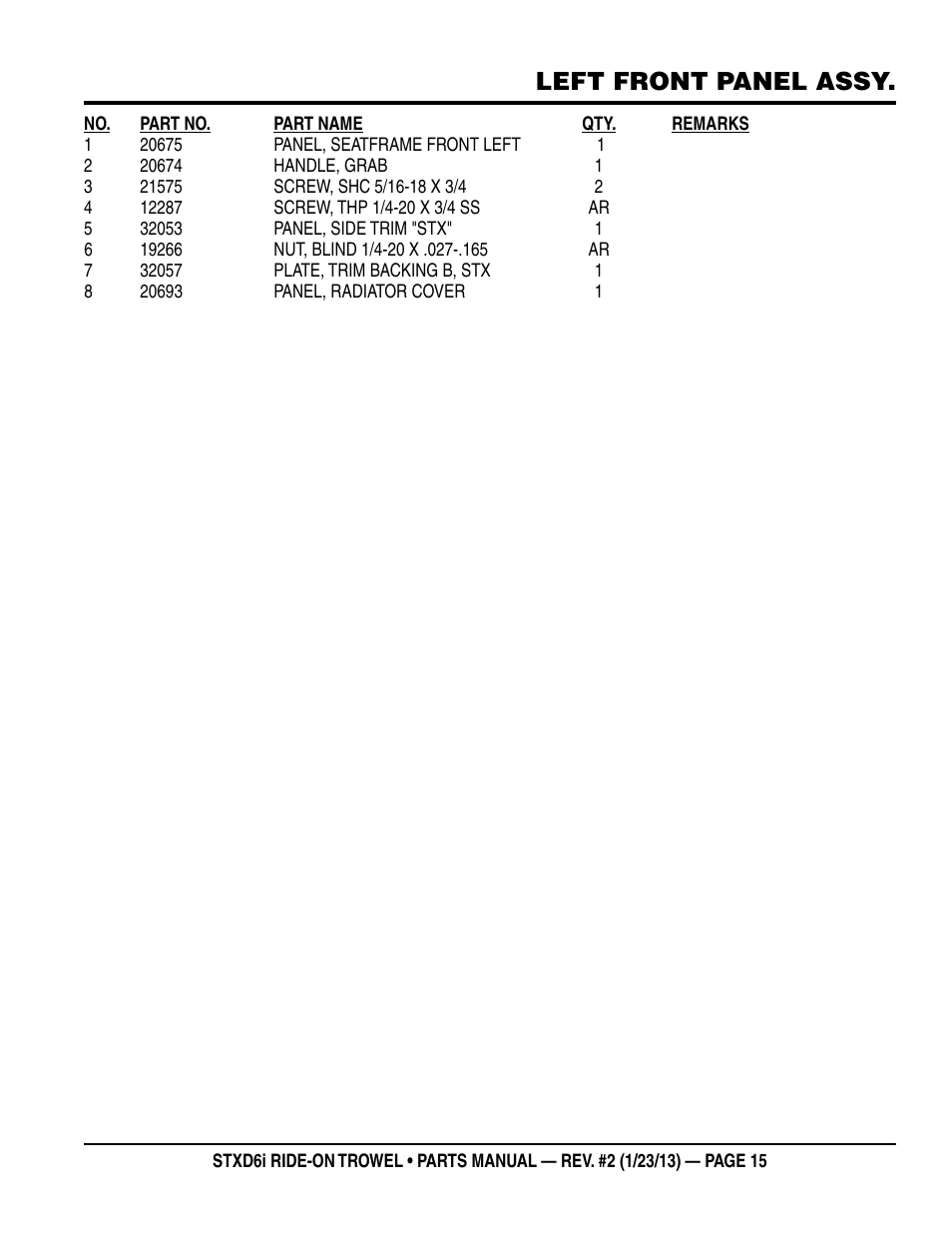 LEFT FRONT PANEL ASSY.

| NO. | PART NO. | PART NAME | QTY. | REMARKS |
|---|---|---|---|---|
| 1 | 20675 | PANEL, SEATFRAME FRONT LEFT | 1 | |
| 2 | 20674 | HANDLE, GRAB | 1 | |
| 3 | 21575 | SCREW, SHC 5/16-18 X 3/4 | 2 | |
| 4 | 12287 | SCREW, THP 1/4-20 X 3/4 SS | AR | |
| 5 | 32053 | PANEL, SIDE TRIM "STX" | 1 | |
| 6 | 19266 | NUT, BLIND 1/4-20 X .027-.165 | AR | |
| 7 | 32057 | PLATE, TRIM BACKING B, STX | 1 | |
| 8 | 20693 | PANEL, RADIATOR COVER | 1 | |

STXD6i RIDE-ON TROWEL • PARTS MANUAL — REV. #2 (1/23/13) — PAGE 15